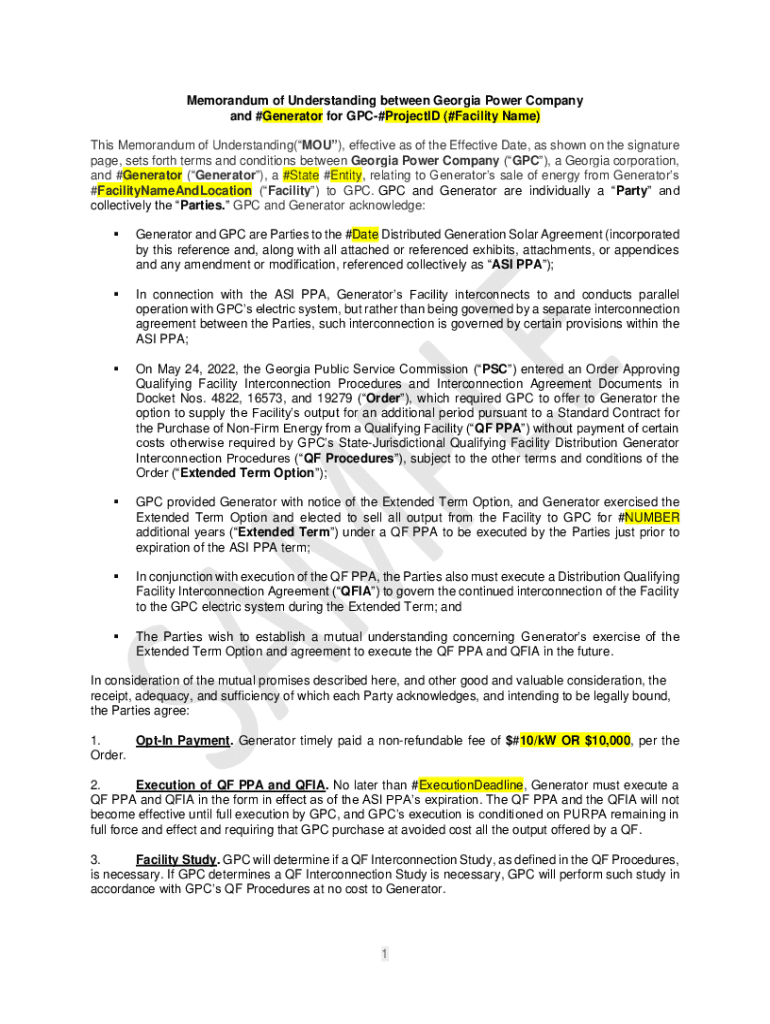 Memorandum of Understanding between Georgia Power Company and #Generator for GPC-#ProjectID (#Facility Name)

This Memorandum of Understanding("MOU"), effective as of the Effective Date, as shown on the signature page, sets forth terms and conditions between Georgia Power Company ("GPC"), a Georgia corporation, and #Generator ("Generator"), a #State #Entity, relating to Generator's sale of energy from Generator's #FacilityNameAndLocation ("Facility") to GPC. GPC and Generator are individually a "Party" and collectively the "Parties." GPC and Generator acknowledge:

▪ Generator and GPC are Parties to the #Date Distributed Generation Solar Agreement (incorporated by this reference and, along with all attached or referenced exhibits, attachments, or appendices and any amendment or modification, referenced collectively as "ASI PPA");

▪ In connection with the ASI PPA, Generator's Facility interconnects to and conducts parallel operation with GPC's electric system, but rather than being governed by a separate interconnection agreement between the Parties, such interconnection is governed by certain provisions within the ASI PPA;

▪ On May 24, 2022, the Georgia Public Service Commission ("PSC") entered an Order Approving Qualifying Facility Interconnection Procedures and Interconnection Agreement Documents in Docket Nos. 4822, 16573, and 19279 ("Order"), which required GPC to offer to Generator the option to supply the Facility's output for an additional period pursuant to a Standard Contract for the Purchase of Non-Firm Energy from a Qualifying Facility ("QF PPA") without payment of certain costs otherwise required by GPC's State-Jurisdictional Qualifying Facility Distribution Generator Interconnection Procedures ("QF Procedures"), subject to the other terms and conditions of the Order ("Extended Term Option");

▪ GPC provided Generator with notice of the Extended Term Option, and Generator exercised the Extended Term Option and elected to sell all output from the Facility to GPC for #NUMBER additional years ("Extended Term") under a QF PPA to be executed by the Parties just prior to expiration of the ASI PPA term;

▪ In conjunction with execution of the QF PPA, the Parties also must execute a Distribution Qualifying Facility Interconnection Agreement ("QFIA") to govern the continued interconnection of the Facility to the GPC electric system during the Extended Term; and

▪ The Parties wish to establish a mutual understanding concerning Generator's exercise of the Extended Term Option and agreement to execute the QF PPA and QFIA in the future.

In consideration of the mutual promises described here, and other good and valuable consideration, the receipt, adequacy, and sufficiency of which each Party acknowledges, and intending to be legally bound, the Parties agree:

1. Opt-In Payment. Generator timely paid a non-refundable fee of $#10/kW OR $10,000, per the Order.

2. Execution of QF PPA and QFIA. No later than #ExecutionDeadline, Generator must execute a QF PPA and QFIA in the form in effect as of the ASI PPA's expiration. The QF PPA and the QFIA will not become effective until full execution by GPC, and GPC's execution is conditioned on PURPA remaining in full force and effect and requiring that GPC purchase at avoided cost all the output offered by a QF.

3. Facility Study. GPC will determine if a QF Interconnection Study, as defined in the QF Procedures, is necessary. If GPC determines a QF Interconnection Study is necessary, GPC will perform such study in accordance with GPC's QF Procedures at no cost to Generator.

SAMPLE

1